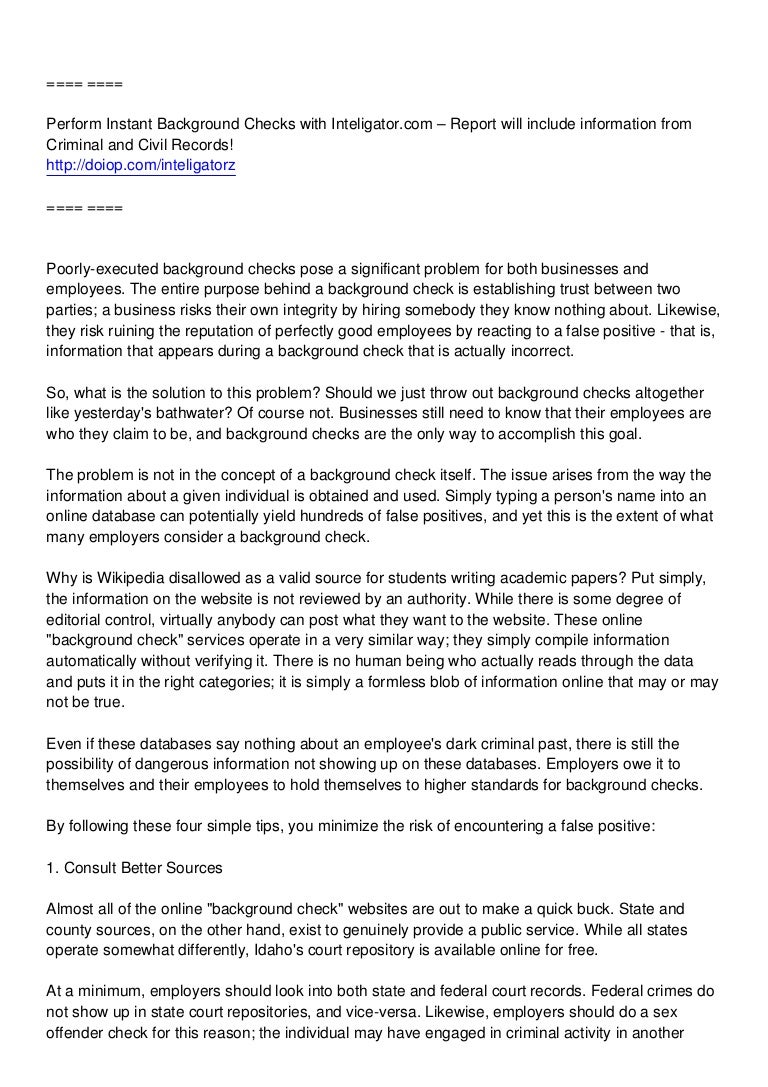 ==== ====

Perform Instant Background Checks with Inteligator.com – Report will include information from Criminal and Civil Records!
http://doiop.com/inteligatorz

==== ====

Poorly-executed background checks pose a significant problem for both businesses and employees. The entire purpose behind a background check is establishing trust between two parties; a business risks their own integrity by hiring somebody they know nothing about. Likewise, they risk ruining the reputation of perfectly good employees by reacting to a false positive - that is, information that appears during a background check that is actually incorrect.

So, what is the solution to this problem? Should we just throw out background checks altogether like yesterday's bathwater? Of course not. Businesses still need to know that their employees are who they claim to be, and background checks are the only way to accomplish this goal.

The problem is not in the concept of a background check itself. The issue arises from the way the information about a given individual is obtained and used. Simply typing a person's name into an online database can potentially yield hundreds of false positives, and yet this is the extent of what many employers consider a background check.

Why is Wikipedia disallowed as a valid source for students writing academic papers? Put simply, the information on the website is not reviewed by an authority. While there is some degree of editorial control, virtually anybody can post what they want to the website. These online "background check" services operate in a very similar way; they simply compile information automatically without verifying it. There is no human being who actually reads through the data and puts it in the right categories; it is simply a formless blob of information online that may or may not be true.

Even if these databases say nothing about an employee's dark criminal past, there is still the possibility of dangerous information not showing up on these databases. Employers owe it to themselves and their employees to hold themselves to higher standards for background checks.

By following these four simple tips, you minimize the risk of encountering a false positive:

1. Consult Better Sources

Almost all of the online "background check" websites are out to make a quick buck. State and county sources, on the other hand, exist to genuinely provide a public service. While all states operate somewhat differently, Idaho's court repository is available online for free.

At a minimum, employers should look into both state and federal court records. Federal crimes do not show up in state court repositories, and vice-versa. Likewise, employers should do a sex offender check for this reason; the individual may have engaged in criminal activity in another